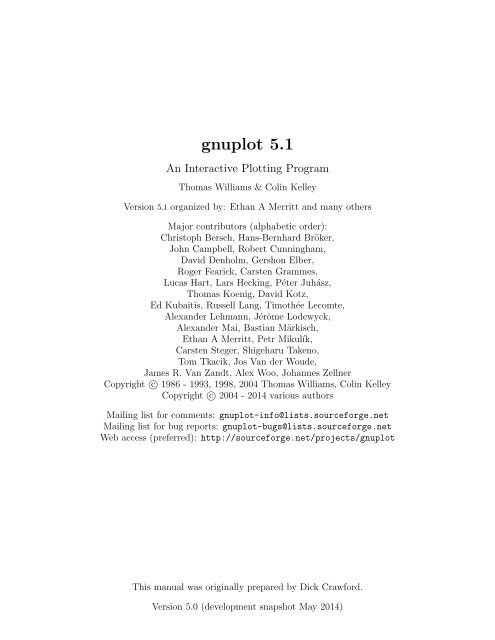 gnuplot 5.1

An Interactive Plotting Program

Thomas Williams & Colin Kelley

Version 5.1 organized by: Ethan A Merritt and many others

Major contributors (alphabetic order):
Christoph Bersch, Hans-Bernhard Bröker,
John Campbell, Robert Cunningham,
David Denholm, Gershon Elber,
Roger Fearick, Carsten Grammes,
Lucas Hart, Lars Hecking, Péter Juhász,
Thomas Koenig, David Kotz,
Ed Kubaitis, Russell Lang, Timothée Lecomte,
Alexander Lehmann, Jérôme Lodewyck,
Alexander Mai, Bastian Märkisch,
Ethan A Merritt, Petr Mikulík,
Carsten Steger, Shigeharu Takeno,
Tom Tkacik, Jos Van der Woude,
James R. Van Zandt, Alex Woo, Johannes Zellner
Copyright © 1986 - 1993, 1998, 2004 Thomas Williams, Colin Kelley
Copyright © 2004 - 2014 various authors

Mailing list for comments: gnuplot-info@lists.sourceforge.net
Mailing list for bug reports: gnuplot-bugs@lists.sourceforge.net
Web access (preferred): http://sourceforge.net/projects/gnuplot

This manual was originally prepared by Dick Crawford.

Version 5.0 (development snapshot May 2014)